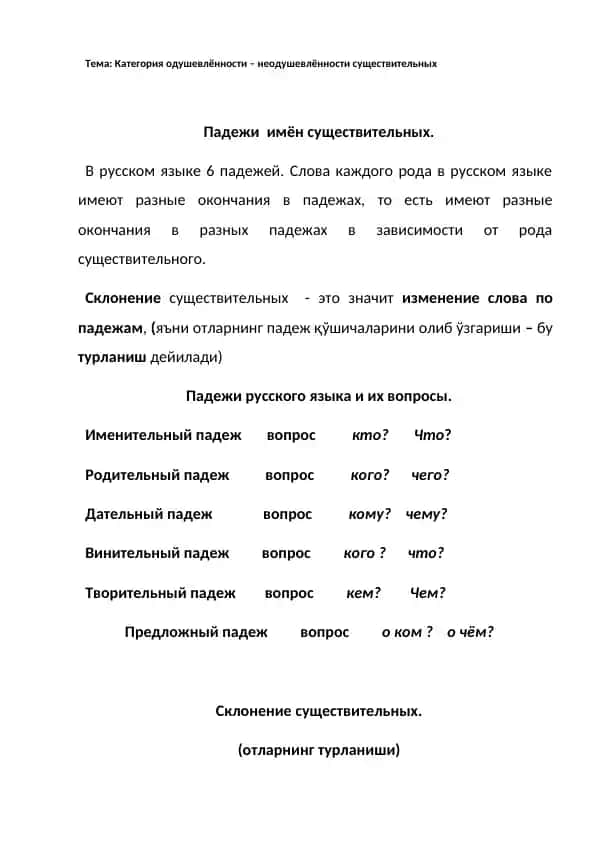 Тема: Категория одушевлённости – неодушевлённости существительных

Падежи имён существительных.

В русском языке 6 падежей. Слова каждого рода в русском языке имеют разные окончания в падежах, то есть имеют разные окончания в разных падежах в зависимости от рода существительного.

Склонение существительных - это значит изменение слова по падежам, (яъни отларнинг падеж қўшичаларини олиб ўзгариши – бу турланиш дейилади)

Падежи русского языка и их вопросы.

Именительный падеж вопрос кто? Что?

Родительный падеж вопрос кого? чего?

Дательный падеж вопрос кому? чему?

Винительный падеж вопрос кого ? что?

Творительный падеж вопрос кем? Чем?

Предложный падеж вопрос о ком ? о чём?

Склонение существительных.

(отларнинг турланиши)